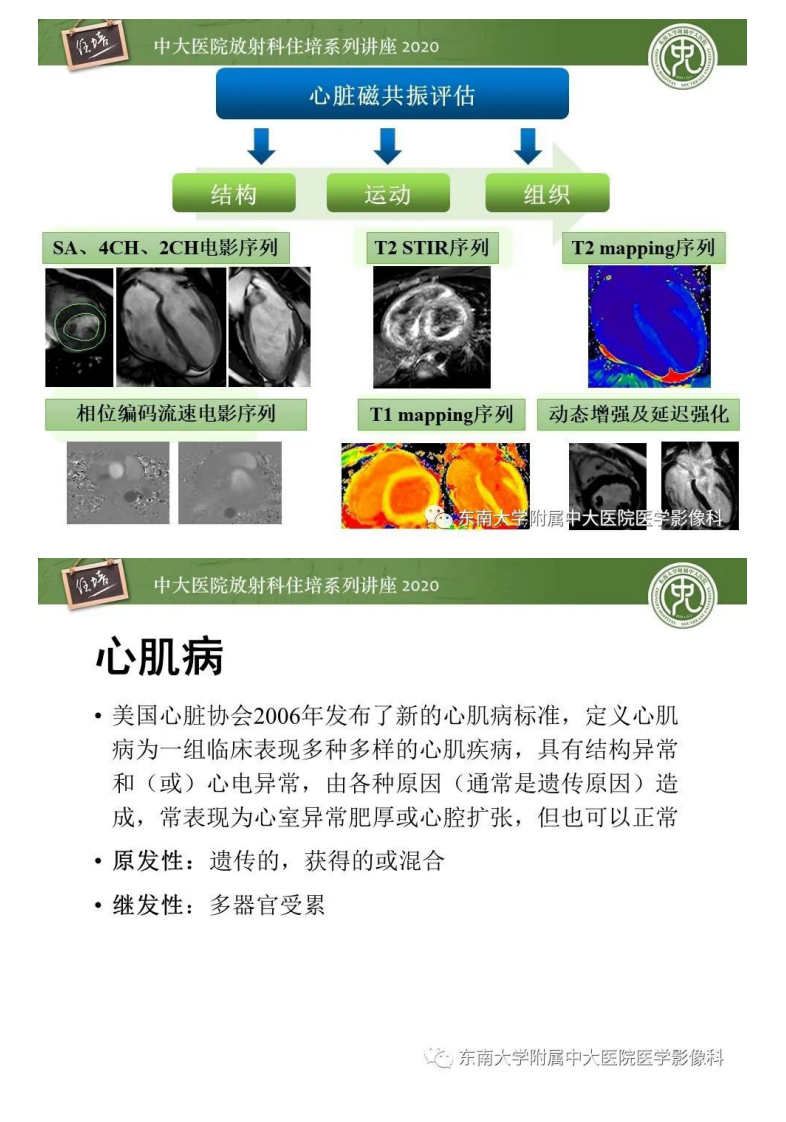 住培

中大医院放射科住培系列讲座 2020

心脏磁共振评估

结构

运动

组织

SA、4CH、2CH电影序列

T2 STIR序列

T2 mapping序列

相位编码流速电影序列

T1 mapping序列

动态增强及延迟强化

东南大学附属中大医院医学影像科

住培

中大医院放射科住培系列讲座 2020

心肌病

• 美国心脏协会2006年发布了新的心肌病标准，定义心肌病为一组临床表现多种多样的心肌疾病，具有结构异常和（或）心电异常，由各种原因（通常是遗传原因）造成，常表现为心室异常肥厚或心腔扩张，但也可以正常

• 原发性：遗传的，获得的或混合

• 继发性：多器官受累

东南大学附属中大医院医学影像科